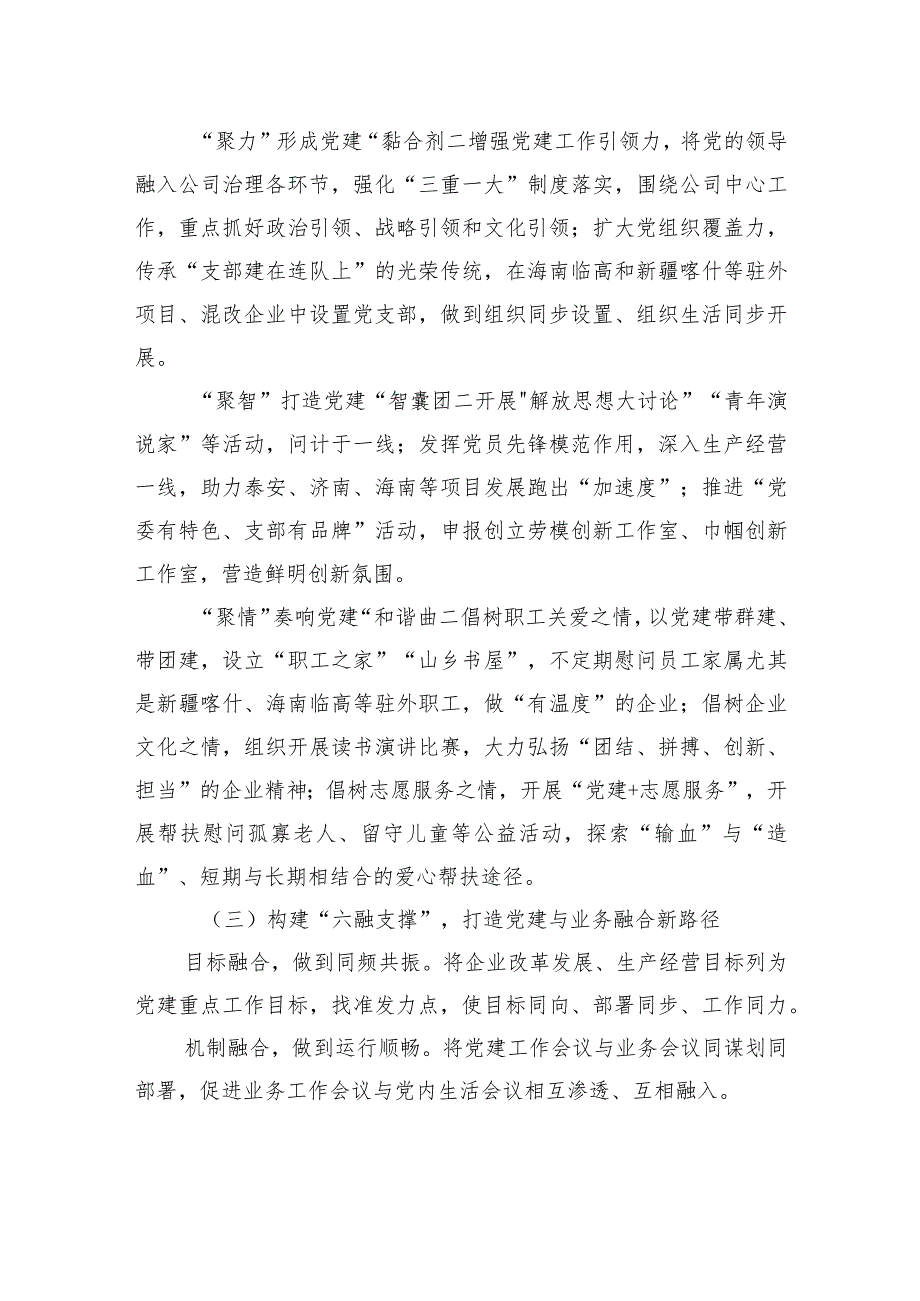 “聚力”形成党建“黏合剂二增强党建工作引领力，将党的领导融入公司治理各环节，强化“三重一大”制度落实，围绕公司中心工作，重点抓好政治引领、战略引领和文化引领；扩大党组织覆盖力，传承“支部建在连队上”的光荣传统，在海南临高和新疆喀什等驻外项目、混改企业中设置党支部，做到组织同步设置、组织生活同步开展。

“聚智”打造党建“智囊团二开展"解放思想大讨论”“青年演说家”等活动，问计于一线；发挥党员先锋模范作用，深入生产经营一线，助力泰安、济南、海南等项目发展跑出“加速度”；推进“党委有特色、支部有品牌”活动，申报创立劳模创新工作室、巾帼创新工作室，营造鲜明创新氛围。

“聚情”奏响党建“和谐曲二倡树职工关爱之情，以党建带群建、带团建，设立“职工之家”“山乡书屋”，不定期慰问员工家属尤其是新疆喀什、海南临高等驻外职工，做“有温度”的企业；倡树企业文化之情，组织开展读书演讲比赛，大力弘扬“团结、拼搏、创新、担当”的企业精神；倡树志愿服务之情，开展“党建+志愿服务”，开展帮扶慰问孤寡老人、留守儿童等公益活动，探索“输血”与“造血”、短期与长期相结合的爱心帮扶途径。

（三）构建“六融支撑”，打造党建与业务融合新路径

目标融合，做到同频共振。将企业改革发展、生产经营目标列为党建重点工作目标，找准发力点，使目标同向、部署同步、工作同力。

机制融合，做到运行顺畅。将党建工作会议与业务会议同谋划同部署，促进业务工作会议与党内生活会议相互渗透、互相融入。